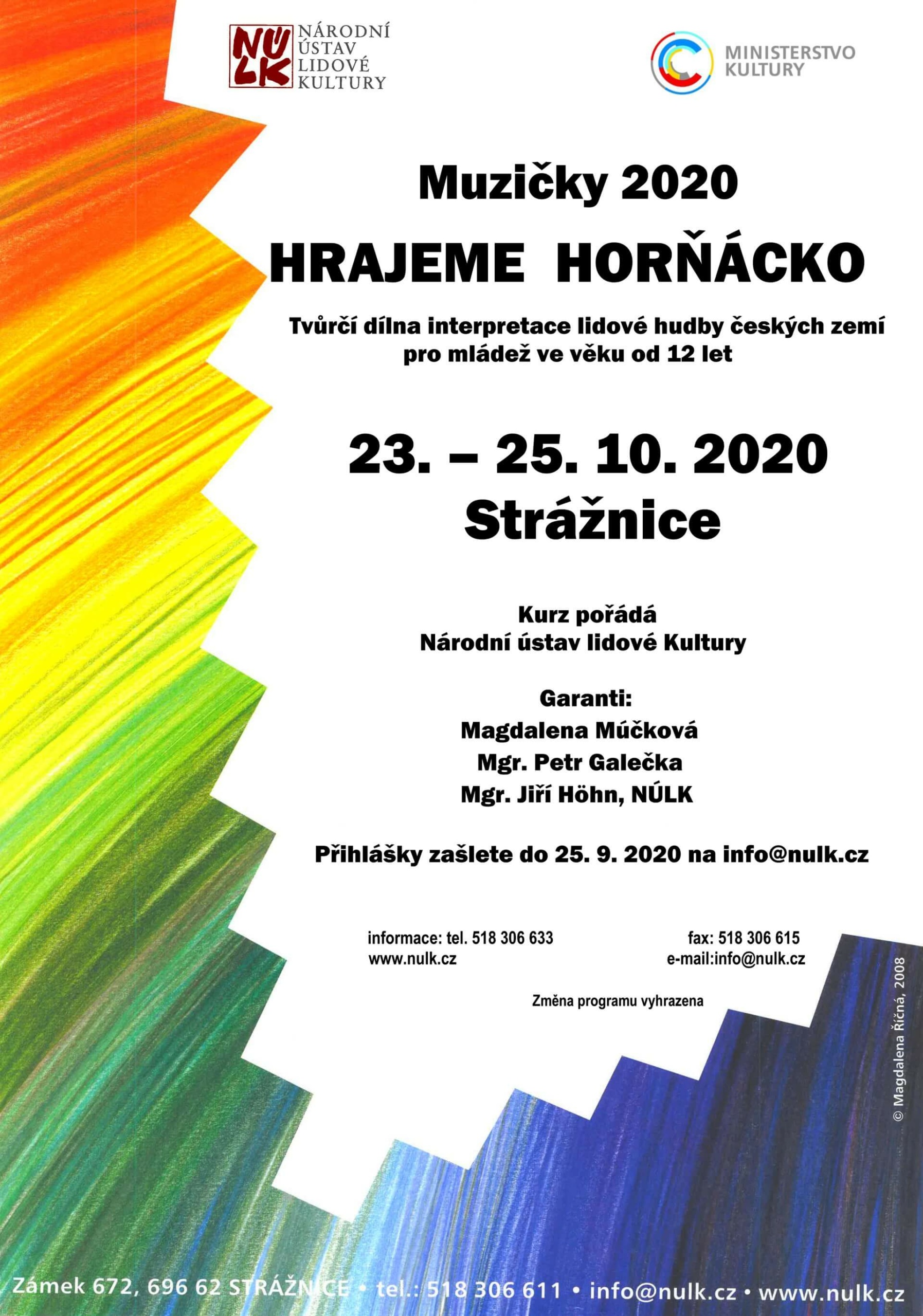 NÚLK NÁRODNÍ ÚSTAV LIDOVÉ KULTURY

MINISTERSTVO KULTURY

Muzičky 2020

HRAJEME HORŇÁCKO

Tvůrčí dílna interpretace lidové hudby českých zemí pro mládež ve věku od 12 let

23. – 25. 10. 2020

Strážnice

Kurz pořádá
Národní ústav lidové Kultury

Garanti:
Magdalena Múčková
Mgr. Petr Galečka
Mgr. Jiří Höhn, NÚLK

Přihlášky zašlete do 25. 9. 2020 na info@nulk.cz

informace: tel. 518 306 633
www.nulk.cz

fax: 518 306 615
e-mail:info@nulk.cz

Změna programu vyhrazena

© Magdalena Říčná, 2008

Zámek 672, 696 62 STRÁŽNICE • tel.: 518 306 611 • info@nulk.cz • www.nulk.cz